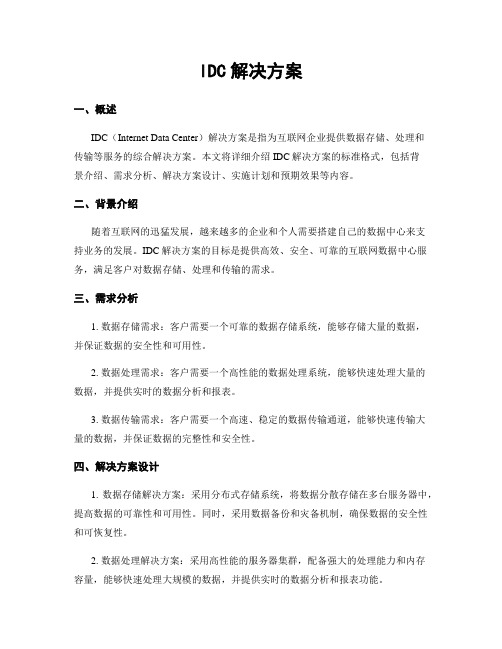 IDC解决方案

一、概述

IDC（Internet Data Center）解决方案是指为互联网企业提供数据存储、处理和传输等服务的综合解决方案。本文将详细介绍IDC解决方案的标准格式，包括背景介绍、需求分析、解决方案设计、实施计划和预期效果等内容。

二、背景介绍

随着互联网的迅猛发展，越来越多的企业和个人需要搭建自己的数据中心来支持业务的发展。IDC解决方案的目标是提供高效、安全、可靠的互联网数据中心服务，满足客户对数据存储、处理和传输的需求。

三、需求分析

1. 数据存储需求：客户需要一个可靠的数据存储系统，能够存储大量的数据，并保证数据的安全性和可用性。

2. 数据处理需求：客户需要一个高性能的数据处理系统，能够快速处理大量的数据，并提供实时的数据分析和报表。

3. 数据传输需求：客户需要一个高速、稳定的数据传输通道，能够快速传输大量的数据，并保证数据的完整性和安全性。

四、解决方案设计

1. 数据存储解决方案：采用分布式存储系统，将数据分散存储在多台服务器中，提高数据的可靠性和可用性。同时，采用数据备份和灾备机制，确保数据的安全性和可恢复性。

2. 数据处理解决方案：采用高性能的服务器集群，配备强大的处理能力和内存容量，能够快速处理大规模的数据，并提供实时的数据分析和报表功能。